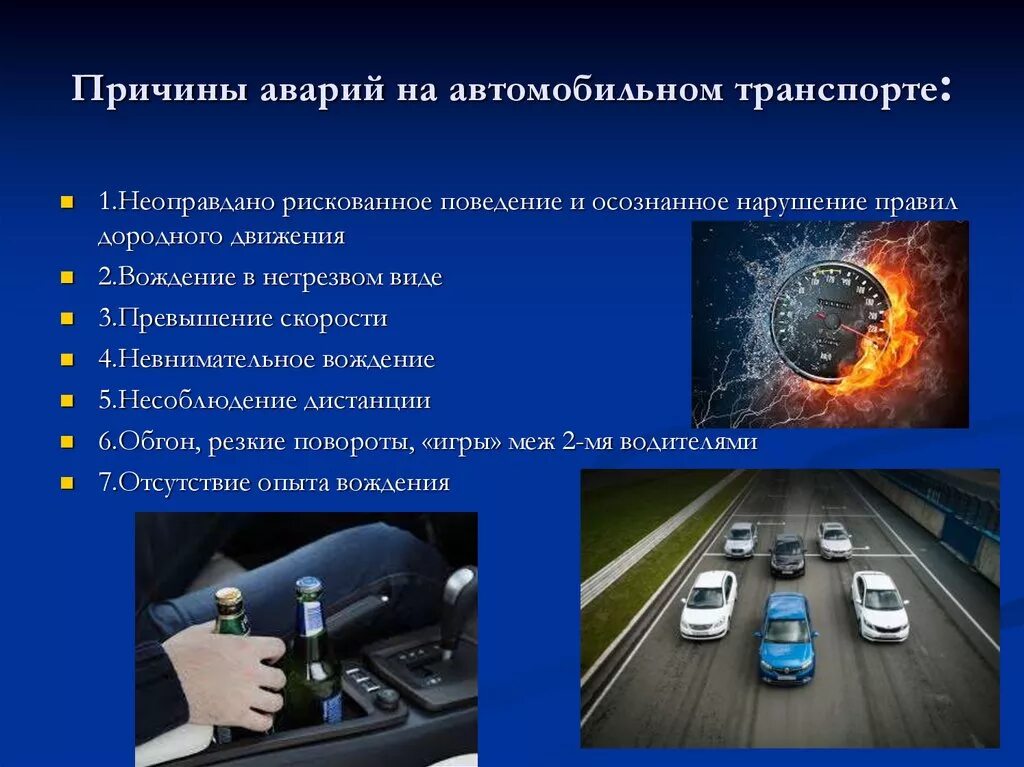 Причины аварий на автомобильном транспорте:

1.Неоправдано рискованное поведение и осознанное нарушение правил дородного движения

2.Вождение в нетрезвом виде

3.Превышение скорости

4.Невнимательное вождение

5.Несоблюдение дистанции

6.Обгон, резкие повороты, «игры» меж 2-мя водителями

7.Отсутствие опыта вождения